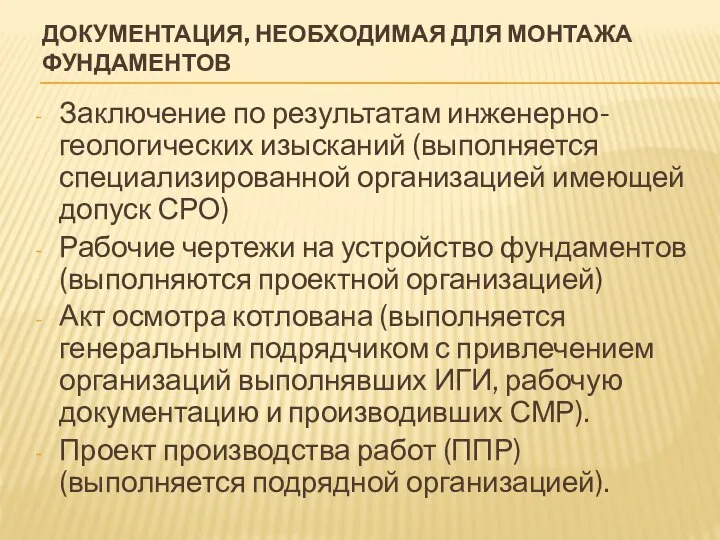 ДОКУМЕНТАЦИЯ, НЕОБХОДИМАЯ ДЛЯ МОНТАЖА ФУНДАМЕНТОВ

- Заключение по результатам инженерно-геологических изысканий (выполняется специализированной организацией имеющей допуск СРО)
- Рабочие чертежи на устройство фундаментов (выполняются проектной организацией)
- Акт осмотра котлована (выполняется генеральным подрядчиком с привлечением организаций выполнявших ИГИ, рабочую документацию и производивших СМР).
- Проект производства работ (ППР) (выполняется подрядной организацией).